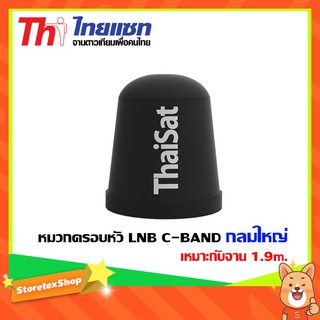 Th ไทยแซท
จานดาวเทียมเพื่อคนไทย

ThaiSat

หมวกครอบหัว LNB C-BAND กลมใหญ่
เหมาะกับจาน 1.9m.

StoretexShop

S